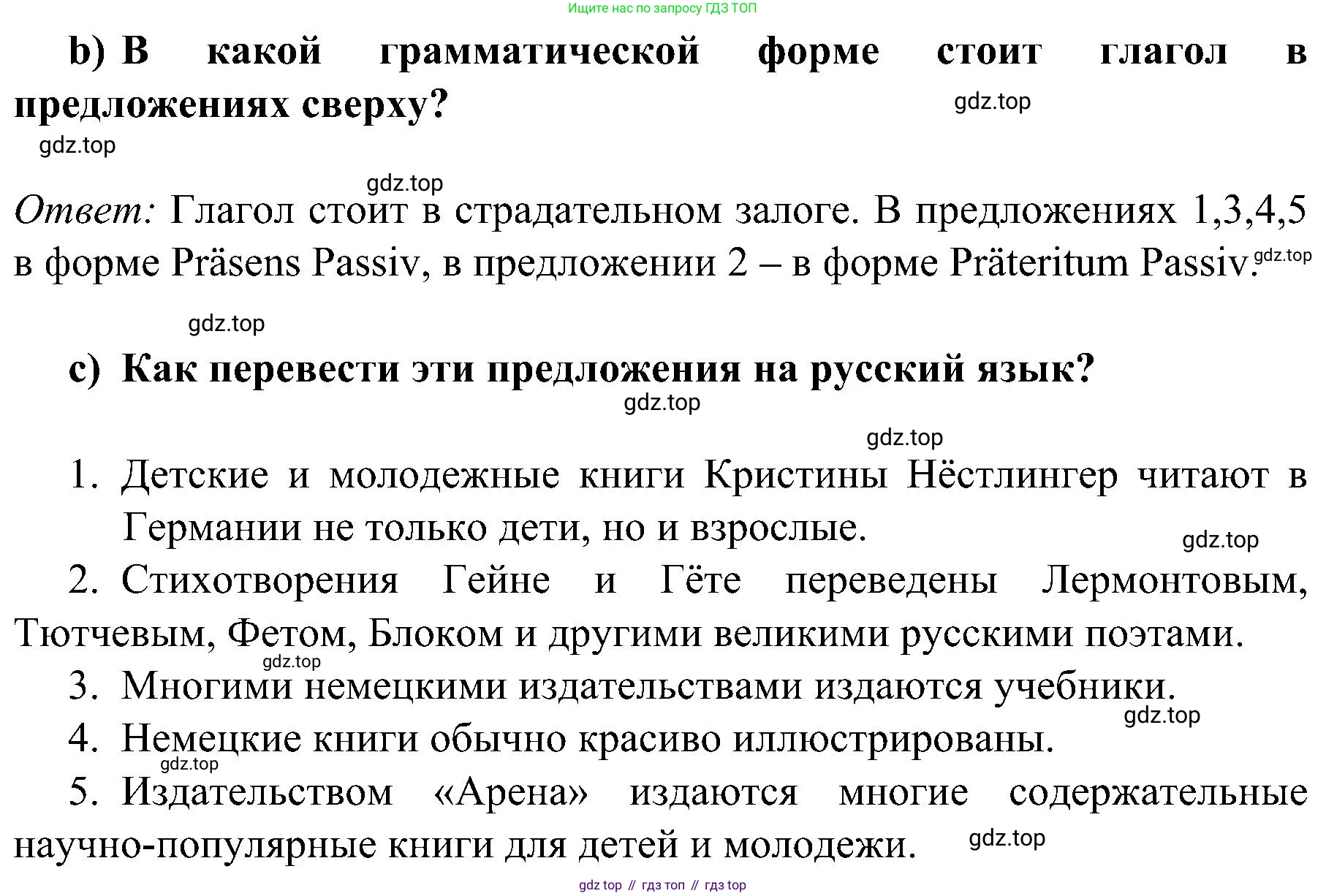 Ищите нас по запросу ГДЗ ТОП

b) В какой грамматической форме стоит глагол в предложениях сверху?

gdz.top

gdz.top

gdz.top

Ответ: Глагол стоит в страдательном залоге. В предложениях 1,3,4,5 в форме Präsens Passiv, в предложении 2 – в форме Präteritum Passiv.

gdz.top

gdz.top

c) Как перевести эти предложения на русский язык?

gdz.top

gdz.top

1. Детские и молодежные книги Кристины Нёстлингер читают в Германии не только дети, но и взрослые.

gdz.top

2. Стихотворения Гейне и Гёте переведены Лермонтовым, Тютчевым, Фетом, Блоком и другими великими русскими поэтами.

gdz.top

3. Многими немецкими издательствами издаются учебники.

gdz.top

4. Немецкие книги обычно красиво иллюстрированы.

gdz.top

5. Издательством «Арена» издаются многие содержательные научно-популярные книги для детей и молодежи.

gdz.top

gdz top // гдз топ // гдз top